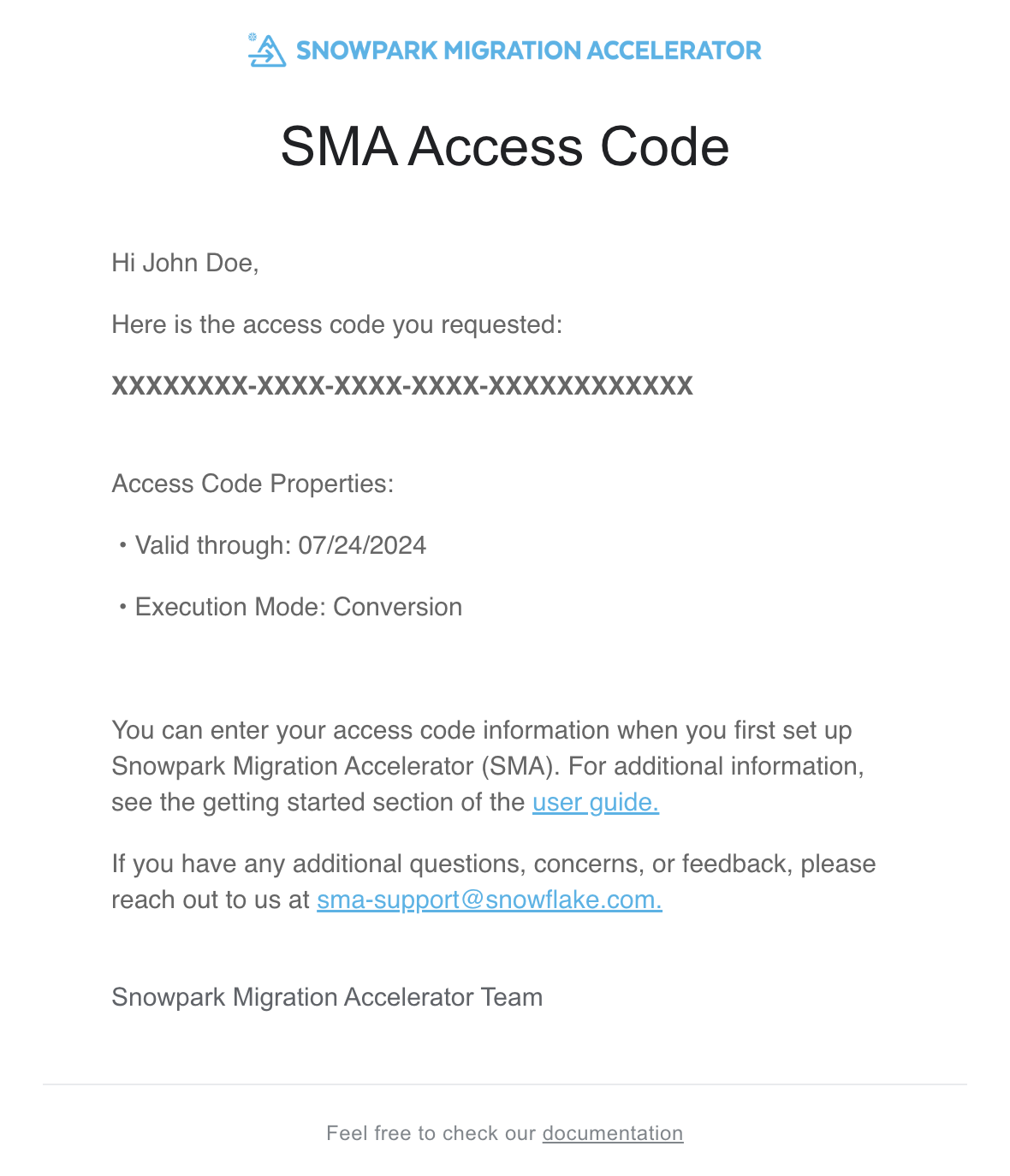 SNOWPARK MIGRATION ACCELERATOR

SMA Access Code

Hi John Doe,

Here is the access code you requested:

XXXXXXXX-XXXX-XXXX-XXXX-XXXXXXXXXXXX

Access Code Properties:

• Valid through: 07/24/2024

• Execution Mode: Conversion

You can enter your access code information when you first set up Snowpark Migration Accelerator (SMA). For additional information, see the getting started section of the user guide.

If you have any additional questions, concerns, or feedback, please reach out to us at sma-support@snowflake.com.

Snowpark Migration Accelerator Team

Feel free to check our documentation